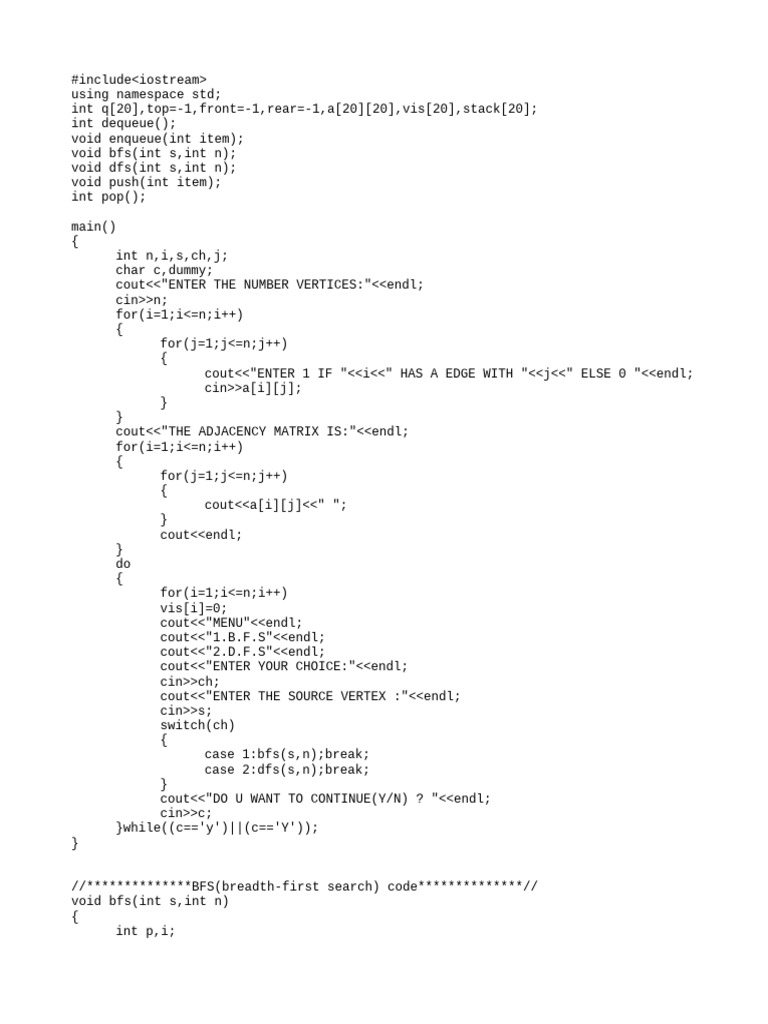 #include<iostream>
using namespace std;
int q[20],top=-1,front=-1,rear=-1,a[20][20],vis[20],stack[20];
int dequeue();
void enqueue(int item);
void bfs(int s,int n);
void dfs(int s,int n);
void push(int item);
int pop();

main()
{
	int n,i,s,ch,j;
	char c,dummy;
	cout<<"ENTER THE NUMBER VERTICES:"<<endl;
	cin>>n;
	for(i=1;i<=n;i++)
	{
		for(j=1;j<=n;j++)
		{
			cout<<"ENTER 1 IF "<<i<<" HAS A EDGE WITH "<<j<<" ELSE 0 "<<endl;
			cin>>a[i][j];
		}
	}
	cout<<"THE ADJACENCY MATRIX IS:"<<endl;
	for(i=1;i<=n;i++)
	{
		for(j=1;j<=n;j++)
		{
			cout<<a[i][j]<<" ";
		}
		cout<<endl;
	}
	do
	{
		for(i=1;i<=n;i++)
		vis[i]=0;
		cout<<"MENU"<<endl;
		cout<<"1.B.F.S"<<endl;
		cout<<"2.D.F.S"<<endl;
		cout<<"ENTER YOUR CHOICE:"<<endl;
		cin>>ch;
		cout<<"ENTER THE SOURCE VERTEX :"<<endl;
		cin>>s;
		switch(ch)
		{
			case 1:bfs(s,n);break;
			case 2:dfs(s,n);break;
		}
		cout<<"DO U WANT TO CONTINUE(Y/N) ? "<<endl;
		cin>>c;
	}while((c=='y')||(c=='Y'));
}

//**************BFS(breadth-first search) code**************//
void bfs(int s,int n)
{
	int p,i;